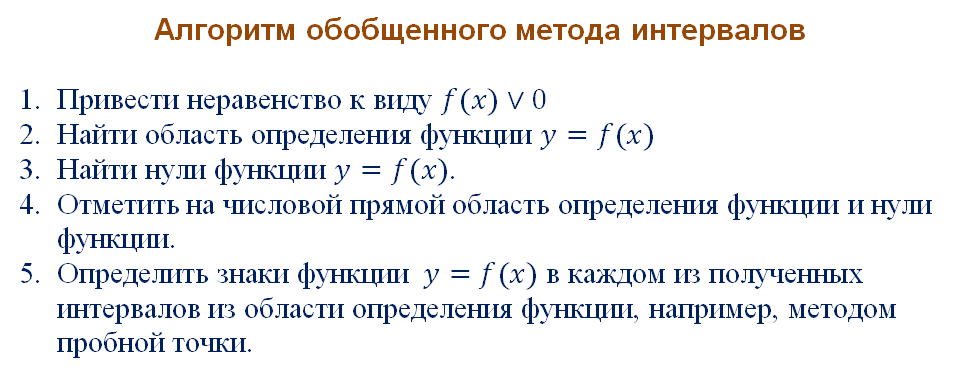 Алгоритм обобщенного метода интервалов

1. Привести неравенство к виду $f(x) \vee 0$
2. Найти область определения функции $y = f(x)$
3. Найти нули функции $y = f(x)$.
4. Отметить на числовой прямой область определения функции и нули функции.
5. Определить знаки функции $y = f(x)$ в каждом из полученных интервалов из области определения функции, например, методом пробной точки.